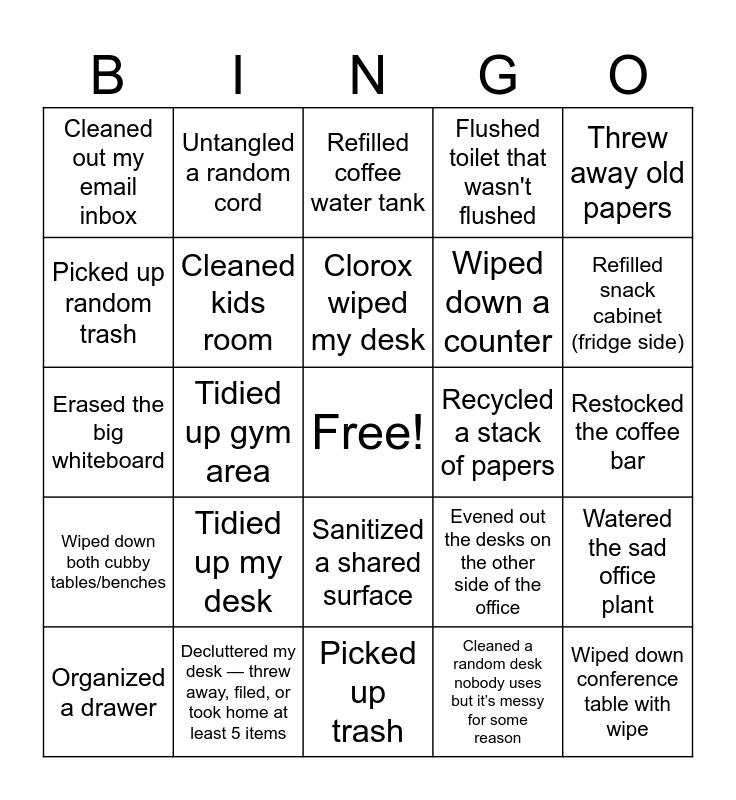 | B | I | N | G | O |
|---|---|---|---|---|
| Cleaned out my email inbox | Untangled a random cord | Refilled coffee water tank | Flushed toilet that wasn't flushed | Threw away old papers |
| Picked up random trash | Cleaned kids room | Clorox wiped my desk | Wiped down a counter | Refilled snack cabinet (fridge side) |
| Erased the big whiteboard | Tidied up gym area | Free! | Recycled a stack of papers | Restocked the coffee bar |
| Wiped down both cubby tables/benches | Tidied up my desk | Sanitized a shared surface | Evened out the desks on the other side of the office | Watered the sad office plant |
| Organized a drawer | Decluttered my desk — threw away, filed, or took home at least 5 items | Picked up trash | Cleaned a random desk nobody uses but it's messy for some reason | Wiped down conference table with wipe |